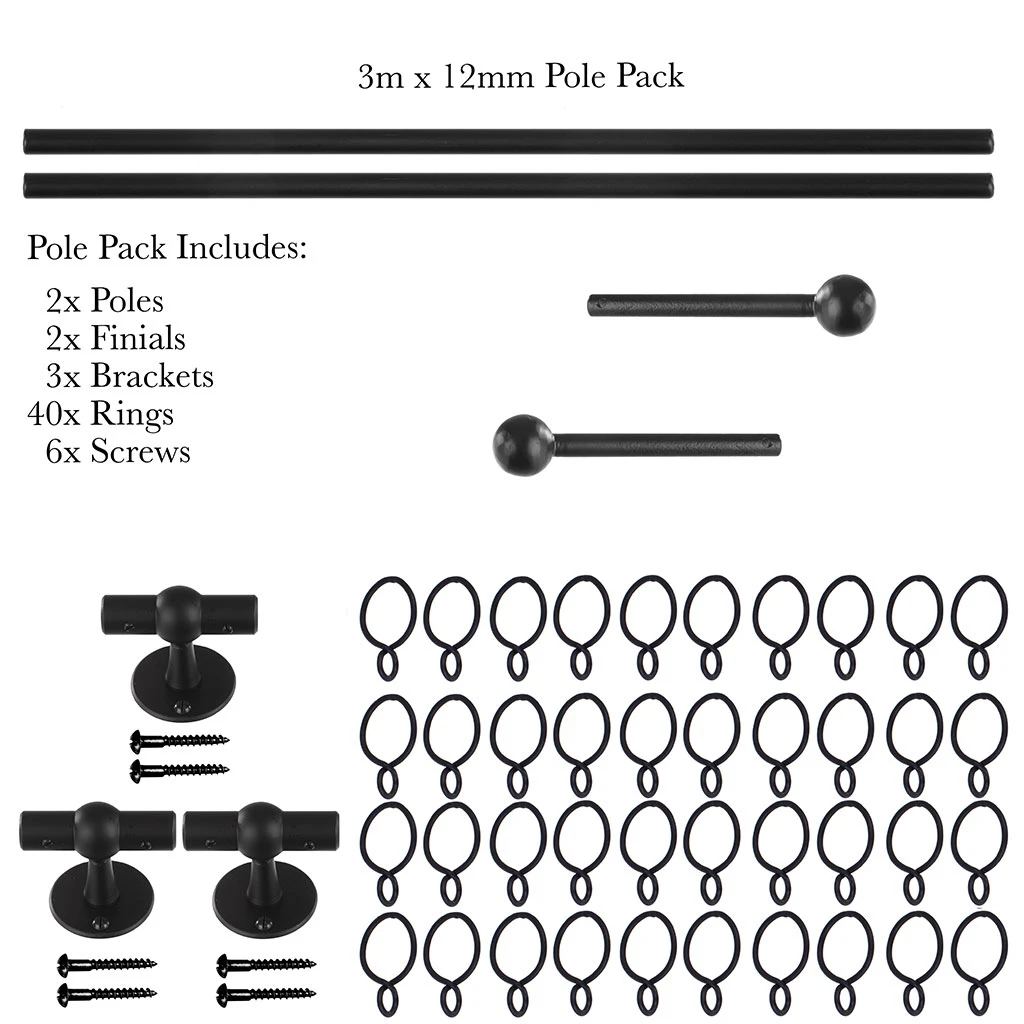 3m x 12mm Pole Pack

Pole Pack Includes:

2x Poles
2x Finials
3x Brackets
40x Rings
6x Screws